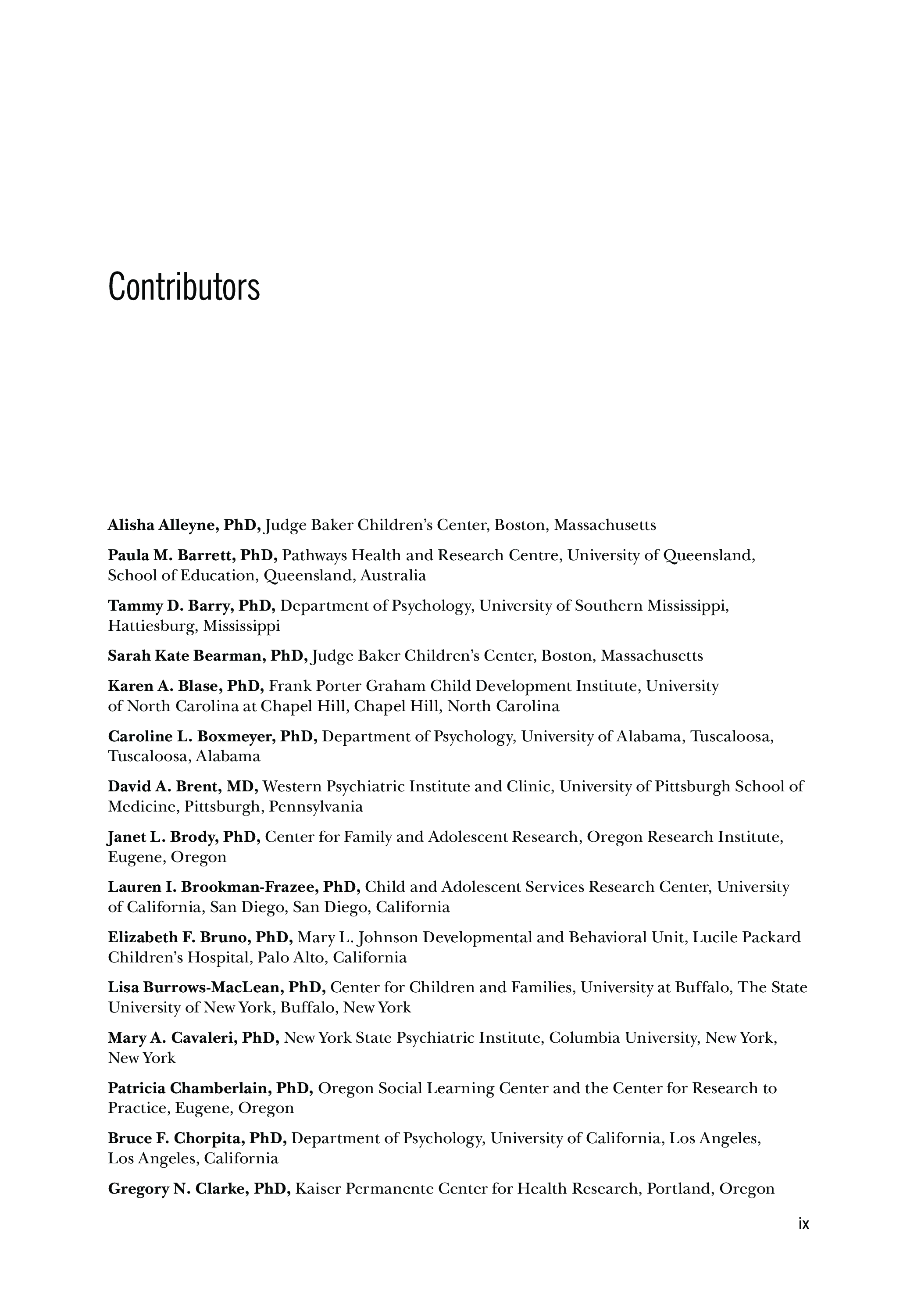 Contributors

Alisha Alleyne, PhD, Judge Baker Children's Center, Boston, Massachusetts

Paula M. Barrett, PhD, Pathways Health and Research Centre, University of Queensland, School of Education, Queensland, Australia

Tammy D. Barry, PhD, Department of Psychology, University of Southern Mississippi, Hattiesburg, Mississippi

Sarah Kate Bearman, PhD, Judge Baker Children's Center, Boston, Massachusetts

Karen A. Blase, PhD, Frank Porter Graham Child Development Institute, University of North Carolina at Chapel Hill, Chapel Hill, North Carolina

Caroline L. Boxmeyer, PhD, Department of Psychology, University of Alabama, Tuscaloosa, Tuscaloosa, Alabama

David A. Brent, MD, Western Psychiatric Institute and Clinic, University of Pittsburgh School of Medicine, Pittsburgh, Pennsylvania

Janet L. Brody, PhD, Center for Family and Adolescent Research, Oregon Research Institute, Eugene, Oregon

Lauren I. Brookman-Frazee, PhD, Child and Adolescent Services Research Center, University of California, San Diego, San Diego, California

Elizabeth F. Bruno, PhD, Mary L. Johnson Developmental and Behavioral Unit, Lucile Packard Children's Hospital, Palo Alto, California

Lisa Burrows-MacLean, PhD, Center for Children and Families, University at Buffalo, The State University of New York, Buffalo, New York

Mary A. Cavaleri, PhD, New York State Psychiatric Institute, Columbia University, New York, New York

Patricia Chamberlain, PhD, Oregon Social Learning Center and the Center for Research to Practice, Eugene, Oregon

Bruce F. Chorpita, PhD, Department of Psychology, University of California, Los Angeles, Los Angeles, California

Gregory N. Clarke, PhD, Kaiser Permanente Center for Health Research, Portland, Oregon

ix